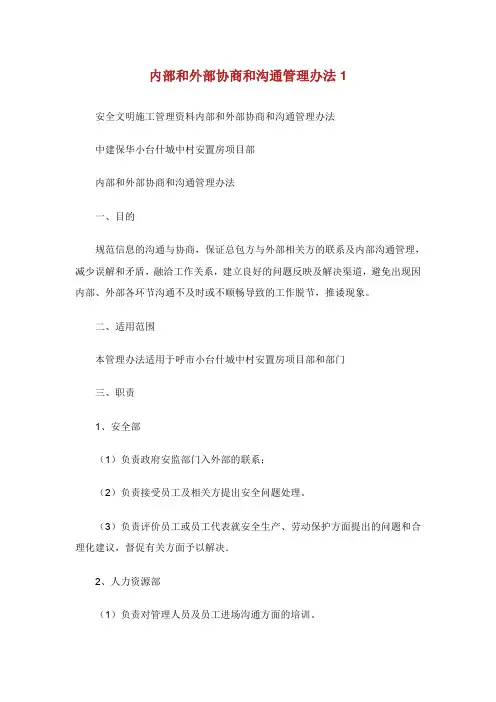 内部和外部协商和沟通管理办法 1

安全文明施工管理资料内部和外部协商和沟通管理办法

中建保华小台什城中村安置房项目部

内部和外部协商和沟通管理办法

一、目的

规范信息的沟通与协商，保证总包方与外部相关方的联系及内部沟通管理，减少误解和矛盾，融洽工作关系，建立良好的问题反映及解决渠道，避免出现因内部、外部各环节沟通不及时或不顺畅导致的工作脱节，推诿现象。

二、适用范围

本管理办法适用于呼市小台什城中村安置房项目部和部门

三、职责

1、安全部

（1）负责政府安监部门入外部的联系；

（2）负责接受员工及相关方提出安全问题处理。

（3）负责评价员工或员工代表就安全生产、劳动保护方面提出的问题和合理化建议，督促有关方面予以解决。

2、人力资源部

（1）负责对管理人员及员工进场沟通方面的培训。